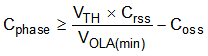 $C_{phase} \geq \frac{V_{TH} \times C_{rss}}{V_{OLA(min)}} - C_{oss}$